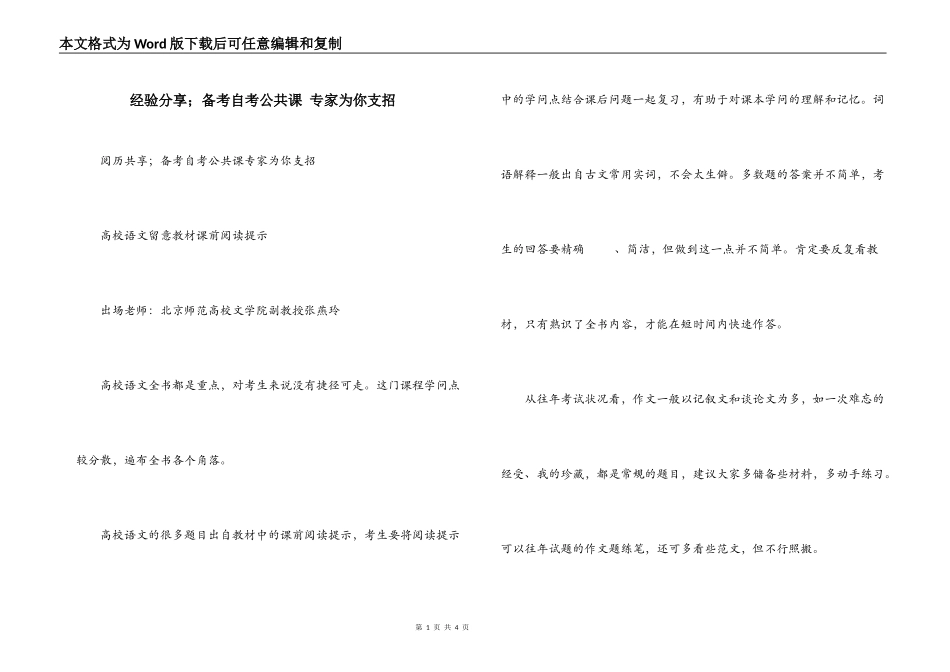 本文格式为Word版下载后可任意编辑和复制

经验分享；备考自考公共课 专家为你支招

阅历共享；备考自考公共课专家为你支招

高校语文留意教材课前阅读提示

出场老师：北京师范高校文学院副教授张燕玲

高校语文全书都是重点，对考生来说没有捷径可走。这门课程学问点较分散，遍布全书各个角落。

高校语文的很多题目出自教材中的课前阅读提示，考生要将阅读提示中的学问点结合课后问题一起复习，有助于对课本学问的理解和记忆。词语解释一般出自古文常用实词，不会太生僻。多数题的答案并不简单，考生的回答要精确 、简洁，但做到这一点并不简单。肯定要反复看教材，只有熟识了全书内容，才能在短时间内快速作答。

从往年考试状况看，作文一般以记叙文和谈论文为多，如一次难忘的经受、我的珍藏，都是常规的题目，建议大家多储备些材料，多动手练习。可以往年试题的作文题练笔，还可多看些范文，但不行照搬。

第 1 页 共 4 页